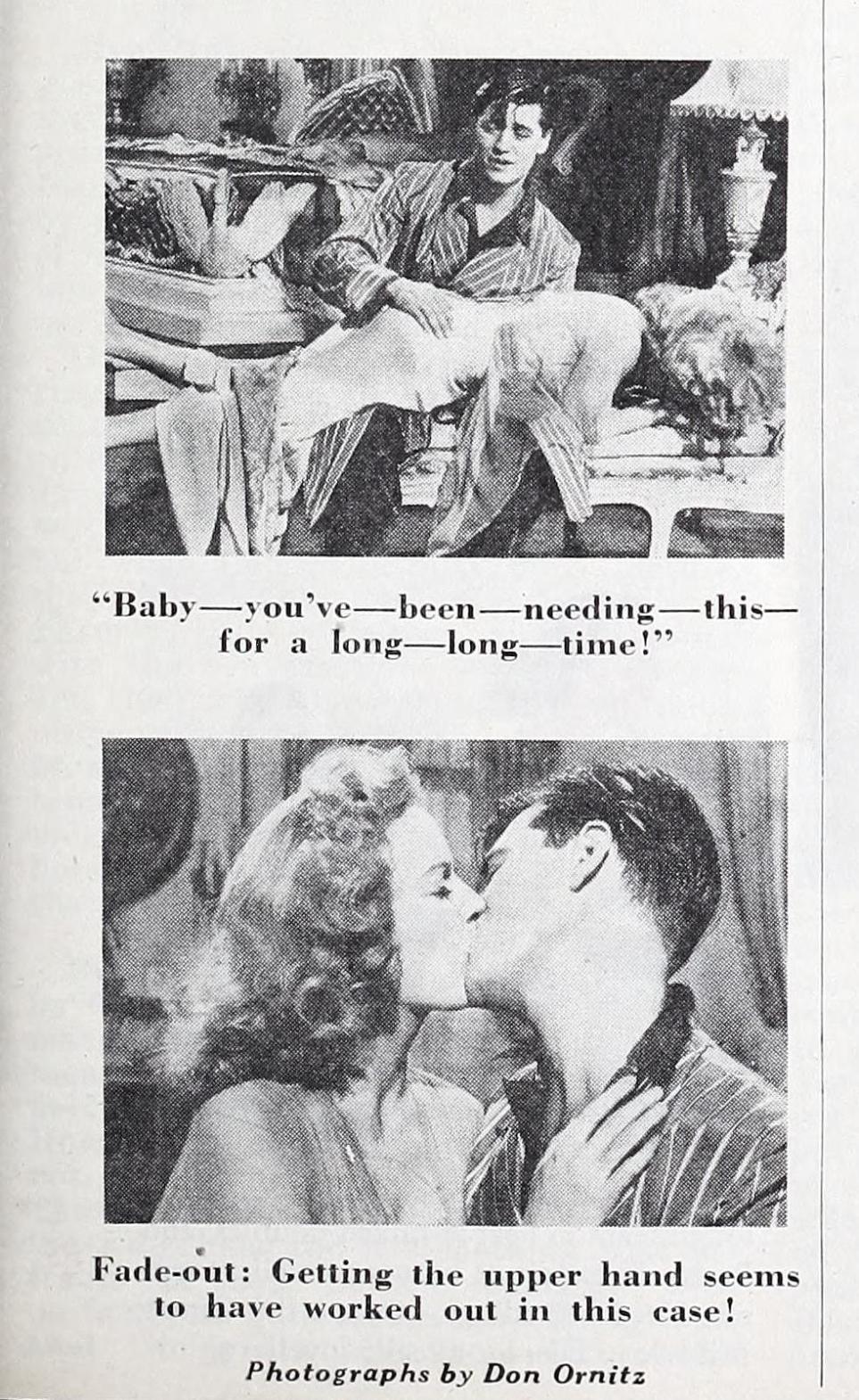 "Baby—you've—been—needing—this—for a long—long—time!"

Fade-out: Getting the upper hand seems to have worked out in this case!

Photographs by Don Ornitz